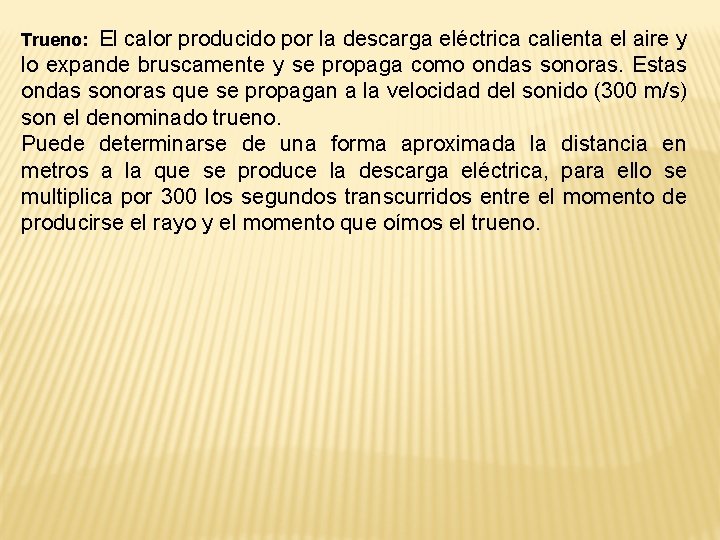 Trueno: El calor producido por la descarga eléctrica calienta el aire y lo expande bruscamente y se propaga como ondas sonoras. Estas ondas sonoras que se propagan a la velocidad del sonido (300 m/s) son el denominado trueno.
Puede determinarse de una forma aproximada la distancia en metros a la que se produce la descarga eléctrica, para ello se multiplica por 300 los segundos transcurridos entre el momento de producirse el rayo y el momento que oímos el trueno.